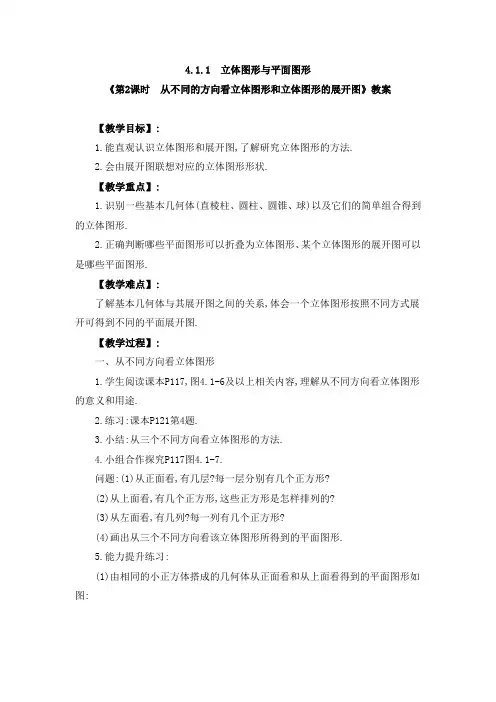 4.1.1　立体图形与平面图形

《第2课时　从不同的方向看立体图形和立体图形的展开图》教案

【教学目标】:

1.能直观认识立体图形和展开图,了解研究立体图形的方法.

2.会由展开图联想对应的立体图形形状.

【教学重点】:

1.识别一些基本几何体(直棱柱、圆柱、圆锥、球)以及它们的简单组合得到的立体图形.

2.正确判断哪些平面图形可以折叠为立体图形、某个立体图形的展开图可以是哪些平面图形.

【教学难点】:

了解基本几何体与其展开图之间的关系,体会一个立体图形按照不同方式展开可得到不同的平面展开图.

【教学过程】:

一、从不同方向看立体图形

1.学生阅读课本P117,图4.1-6及以上相关内容,理解从不同方向看立体图形的意义和用途.

2.练习:课本P121第4题.

3.小结:从三个不同方向看立体图形的方法.

4.小组合作探究P117图4.1-7.

问题:(1)从正面看,有几层?每一层分别有几个正方形?

(2)从上面看,有几个正方形,这些正方形是怎样排列的?

(3)从左面看,有几列?每一列有几个正方形?

(4)画出从三个不同方向看该立体图形所得到的平面图形.

5.能力提升练习:

(1)由相同的小正方体搭成的几何体从正面看和从上面看得到的平面图形如图: